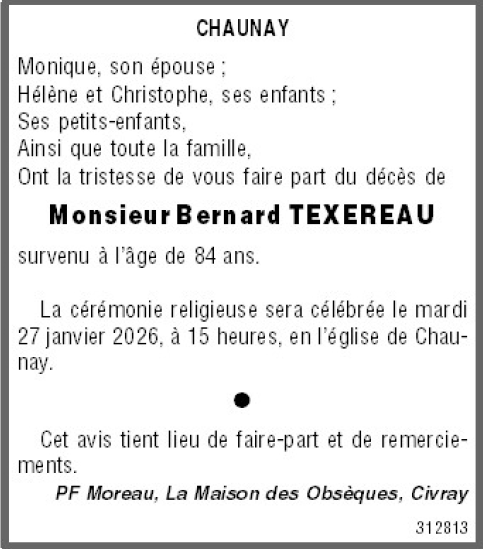 CHAUNAY

Monique, son épouse ;
Hélène et Christophe, ses enfants ;
Ses petits-enfants,
Ainsi que toute la famille,
Ont la tristesse de vous faire part du décès de

Monsieur Bernard TEXEREAU

survenu à l'âge de 84 ans.

La cérémonie religieuse sera célébrée le mardi 27 janvier 2026, à 15 heures, en l'église de Chaunay.

Cet avis tient lieu de faire-part et de remerciements.

PF Moreau, La Maison des Obsèques, Civray

312813